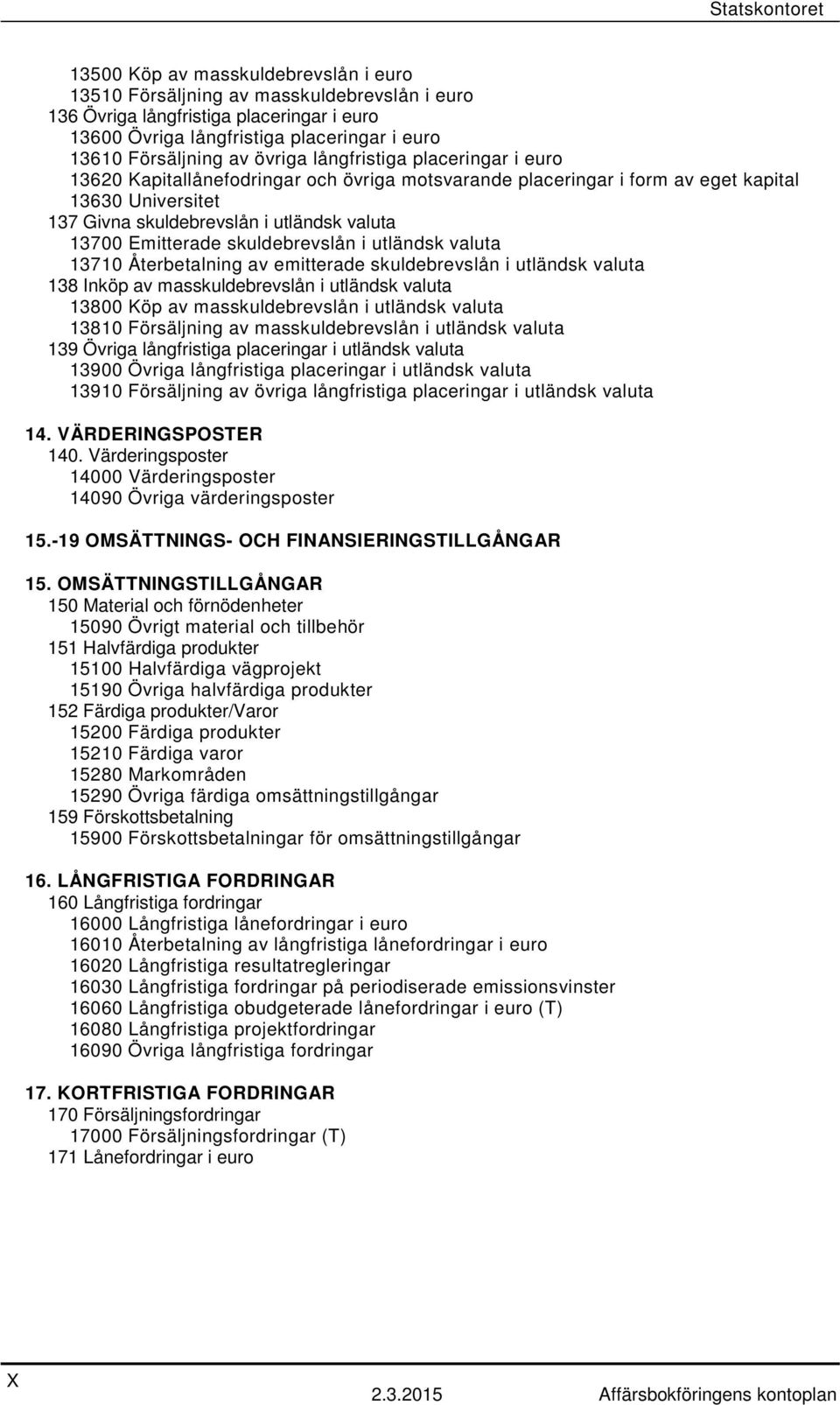 Statskontoret

13500 Köp av masskuldebrevslån i euro
13510 Försäljning av masskuldebrevslån i euro
136 Övriga långfristiga placeringar i euro
13600 Övriga långfristiga placeringar i euro
13610 Försäljning av övriga långfristiga placeringar i euro
13620 Kapitallånefodringar och övriga motsvarande placeringar i form av eget kapital
13630 Universitet
137 Givna skuldebrevslån i utländsk valuta
13700 Emitterade skuldebrevslån i utländsk valuta
13710 Återbetalning av emitterade skuldebrevslån i utländsk valuta
138 Inköp av masskuldebrevslån i utländsk valuta
13800 Köp av masskuldebrevslån i utländsk valuta
13810 Försäljning av masskuldebrevslån i utländsk valuta
139 Övriga långfristiga placeringar i utländsk valuta
13900 Övriga långfristiga placeringar i utländsk valuta
13910 Försäljning av övriga långfristiga placeringar i utländsk valuta

14. VÄRDERINGSPOSTER
140. Värderingsposter
14000 Värderingsposter
14090 Övriga värderingsposter

15.-19 OMSÄTTNINGS- OCH FINANSIERINGSTILLGÅNGAR

15. OMSÄTTNINGSTILLGÅNGAR
150 Material och förnödenheter
15090 Övrigt material och tillbehör
151 Halvfärdiga produkter
15100 Halvfärdiga vägprojekt
15190 Övriga halvfärdiga produkter
152 Färdiga produkter/Varor
15200 Färdiga produkter
15210 Färdiga varor
15280 Markområden
15290 Övriga färdiga omsättningstillgångar
159 Förskottsbetalning
15900 Förskottsbetalningar för omsättningstillgångar

16. LÅNGFRISTIGA FORDRINGAR
160 Långfristiga fordringar
16000 Långfristiga lånefordringar i euro
16010 Återbetalning av långfristiga lånefordringar i euro
16020 Långfristiga resultatregleringar
16030 Långfristiga fordringar på periodiserade emissionsvinster
16060 Långfristiga obudgeterade lånefordringar i euro (T)
16080 Långfristiga projektfordringar
16090 Övriga långfristiga fordringar

17. KORTFRISTIGA FORDRINGAR
170 Försäljningsfordringar
17000 Försäljningsfordringar (T)
171 Lånefordringar i euro

X
2.3.2015 Affärsbokföringens kontoplan